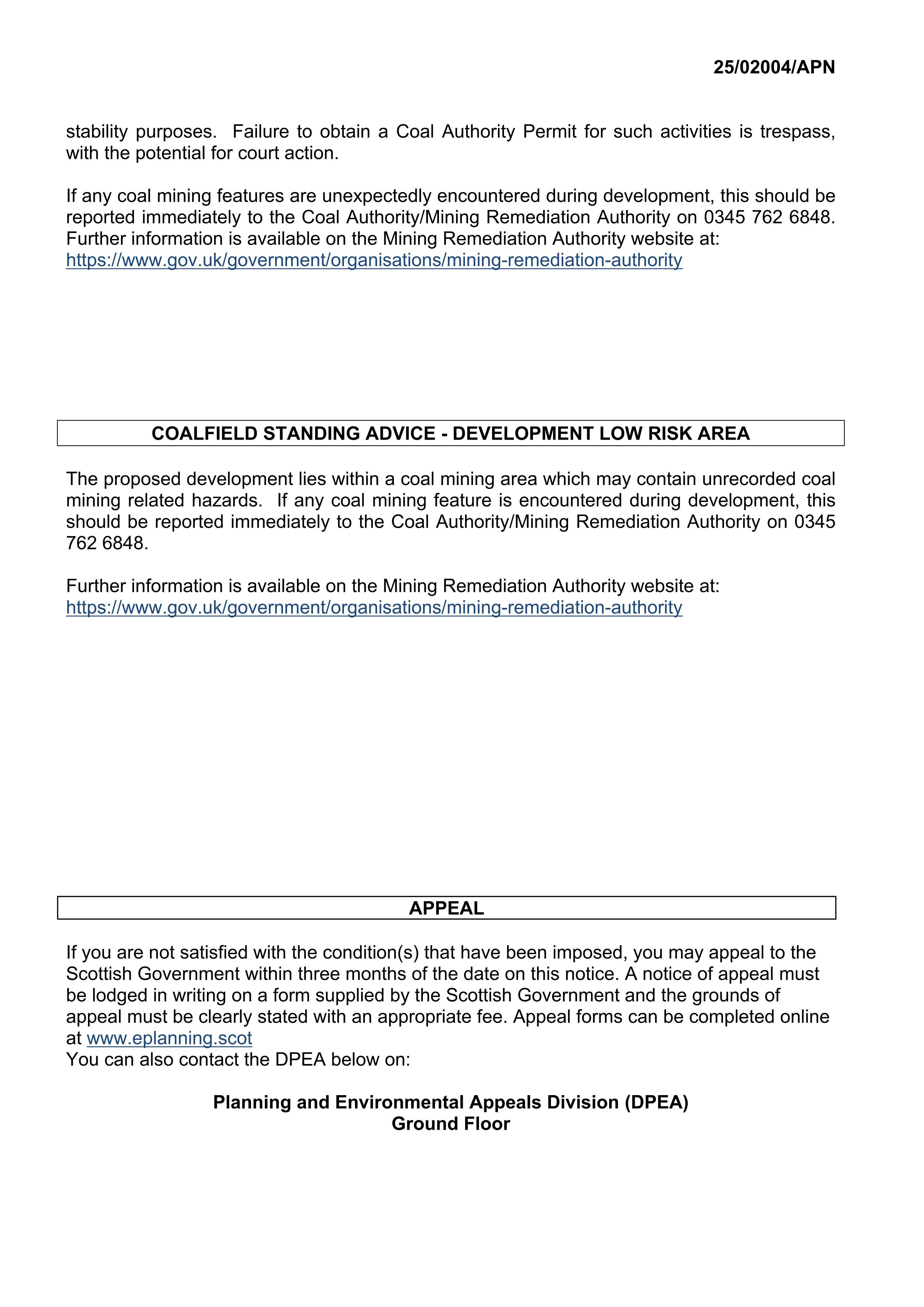 25/02004/APN

stability purposes. Failure to obtain a Coal Authority Permit for such activities is trespass, with the potential for court action.

If any coal mining features are unexpectedly encountered during development, this should be reported immediately to the Coal Authority/Mining Remediation Authority on 0345 762 6848. Further information is available on the Mining Remediation Authority website at:
https://www.gov.uk/government/organisations/mining-remediation-authority

COALFIELD STANDING ADVICE - DEVELOPMENT LOW RISK AREA

The proposed development lies within a coal mining area which may contain unrecorded coal mining related hazards. If any coal mining feature is encountered during development, this should be reported immediately to the Coal Authority/Mining Remediation Authority on 0345 762 6848.

Further information is available on the Mining Remediation Authority website at:
https://www.gov.uk/government/organisations/mining-remediation-authority

APPEAL

If you are not satisfied with the condition(s) that have been imposed, you may appeal to the Scottish Government within three months of the date on this notice. A notice of appeal must be lodged in writing on a form supplied by the Scottish Government and the grounds of appeal must be clearly stated with an appropriate fee. Appeal forms can be completed online at www.eplanning.scot
You can also contact the DPEA below on:

Planning and Environmental Appeals Division (DPEA)
Ground Floor